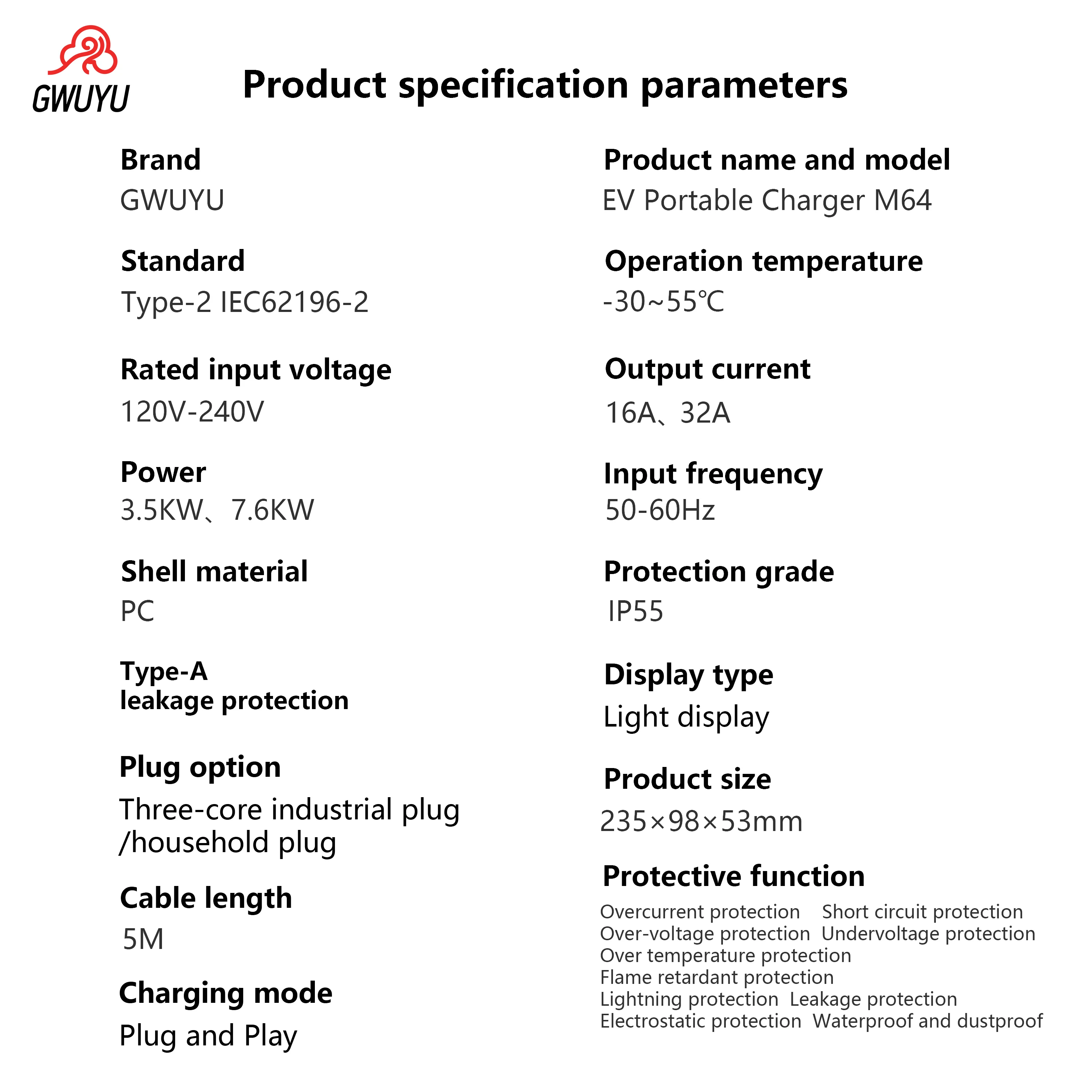 GWUYU

Product specification parameters

Brand
GWUYU

Standard
Type-2 IEC62196-2

Rated input voltage
120V-240V

Power
3.5KW、7.6KW

Shell material
PC

Type-A
leakage protection

Plug option
Three-core industrial plug /household plug

Cable length
5M

Charging mode
Plug and Play

Product name and model
EV Portable Charger M64

Operation temperature
-30~55℃

Output current
16A、32A

Input frequency
50-60Hz

Protection grade
IP55

Display type
Light display

Product size
235×98×53mm

Protective function
Overcurrent protection Short circuit protection
Over-voltage protection Undervoltage protection
Over temperature protection
Flame retardant protection
Lightning protection Leakage protection
Electrostatic protection Waterproof and dustproof